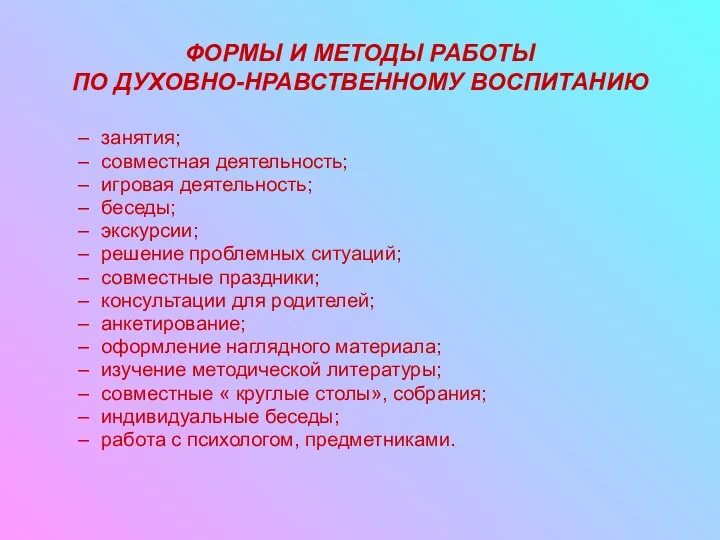 ФОРМЫ И МЕТОДЫ РАБОТЫ
ПО ДУХОВНО-НРАВСТВЕННОМУ ВОСПИТАНИЮ

– занятия;
– совместная деятельность;
– игровая деятельность;
– беседы;
– экскурсии;
– решение проблемных ситуаций;
– совместные праздники;
– консультации для родителей;
– анкетирование;
– оформление наглядного материала;
– изучение методической литературы;
– совместные « круглые столы», собрания;
– индивидуальные беседы;
– работа с психологом, предметниками.